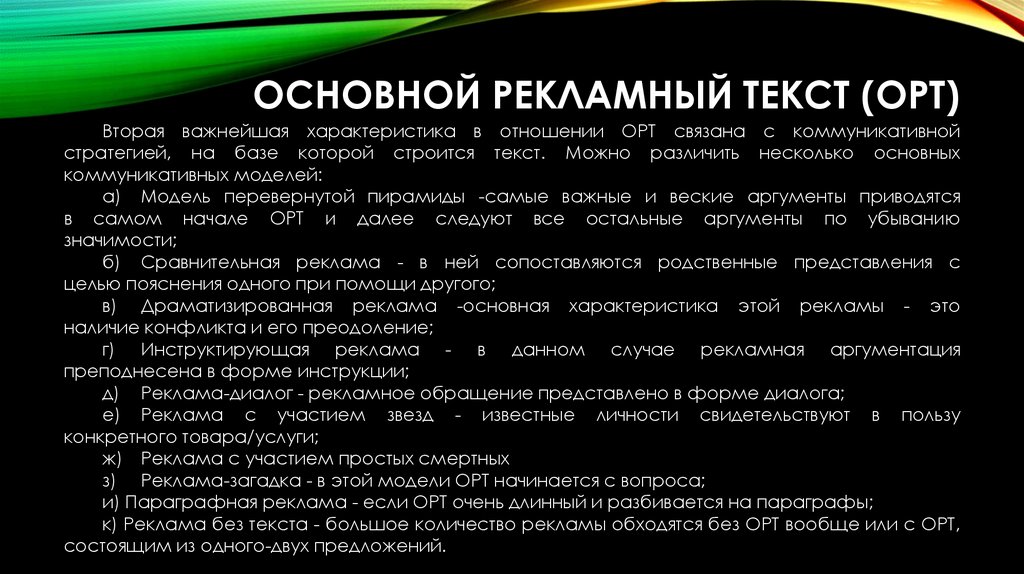 ОСНОВНОЙ РЕКЛАМНЫЙ ТЕКСТ (ОРТ)

Вторая важнейшая характеристика в отношении ОРТ связана с коммуникативной стратегией, на базе которой строится текст. Можно различить несколько основных коммуникативных моделей:

а) Модель перевернутой пирамиды -самые важные и веские аргументы приводятся в самом начале ОРТ и далее следуют все остальные аргументы по убыванию значимости;

б) Сравнительная реклама - в ней сопоставляются родственные представления с целью пояснения одного при помощи другого;

в) Драматизированная реклама -основная характеристика этой рекламы - это наличие конфликта и его преодоление;

г) Инструктирующая реклама - в данном случае рекламная аргументация преподнесена в форме инструкции;

д) Реклама-диалог - рекламное обращение представлено в форме диалога;

е) Реклама с участием звезд - известные личности свидетельствуют в пользу конкретного товара/услуги;

ж) Реклама с участием простых смертных

з) Реклама-загадка - в этой модели ОРТ начинается с вопроса;

и) Параграфная реклама - если ОРТ очень длинный и разбивается на параграфы;

к) Реклама без текста - большое количество рекламы обходятся без ОРТ вообще или с ОРТ, состоящим из одного-двух предложений.